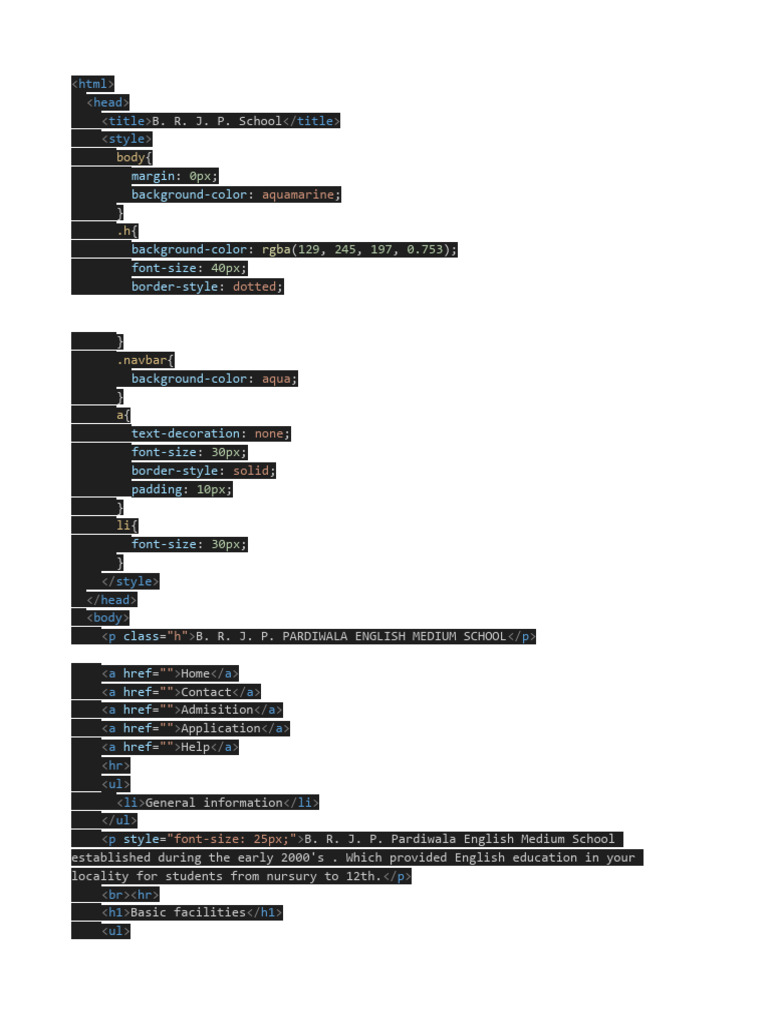 <html>
  <head>
    <title>B. R. J. P. School</title>
    <style>
      body{
        margin: 0px;
        background-color: aquamarine;
      }
      .h{
        background-color: rgba(129, 245, 197, 0.753);
        font-size: 40px;
        border-style: dotted;

      }
      .navbar{
        background-color: aqua;
      }
      a{
        text-decoration: none;
        font-size: 30px;
        border-style: solid;
        padding: 10px;
      }
      li{
        font-size: 30px;
      }
    </style>
  </head>
  <body>
    <p class="h">B. R. J. P. PARDIWALA ENGLISH MEDIUM SCHOOL</p>

    <a href="">Home</a>
    <a href="">Contact</a>
    <a href="">Admisition</a>
    <a href="">Application</a>
    <a href="">Help</a>
    <hr>
    <ul>
      <li>General information</li>
    </ul>
    <p style="font-size: 25px;">B. R. J. P. Pardiwala English Medium School established during the early 2000's . Which provided English education in your locality for students from nursury to 12th.</p>
    <br><hr>
    <h1>Basic facilities</h1>
    <ul>